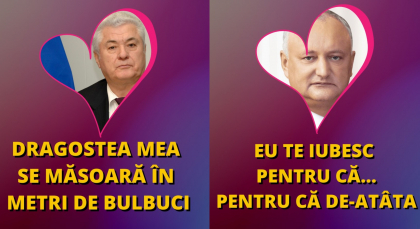 DRAGOSTEA MEA SE MĂSOARĂ ÎN METRI DE BULBUCI

EU TE IUBESC PENTRU CĂ... PENTRU CĂ DE-ATÂTA